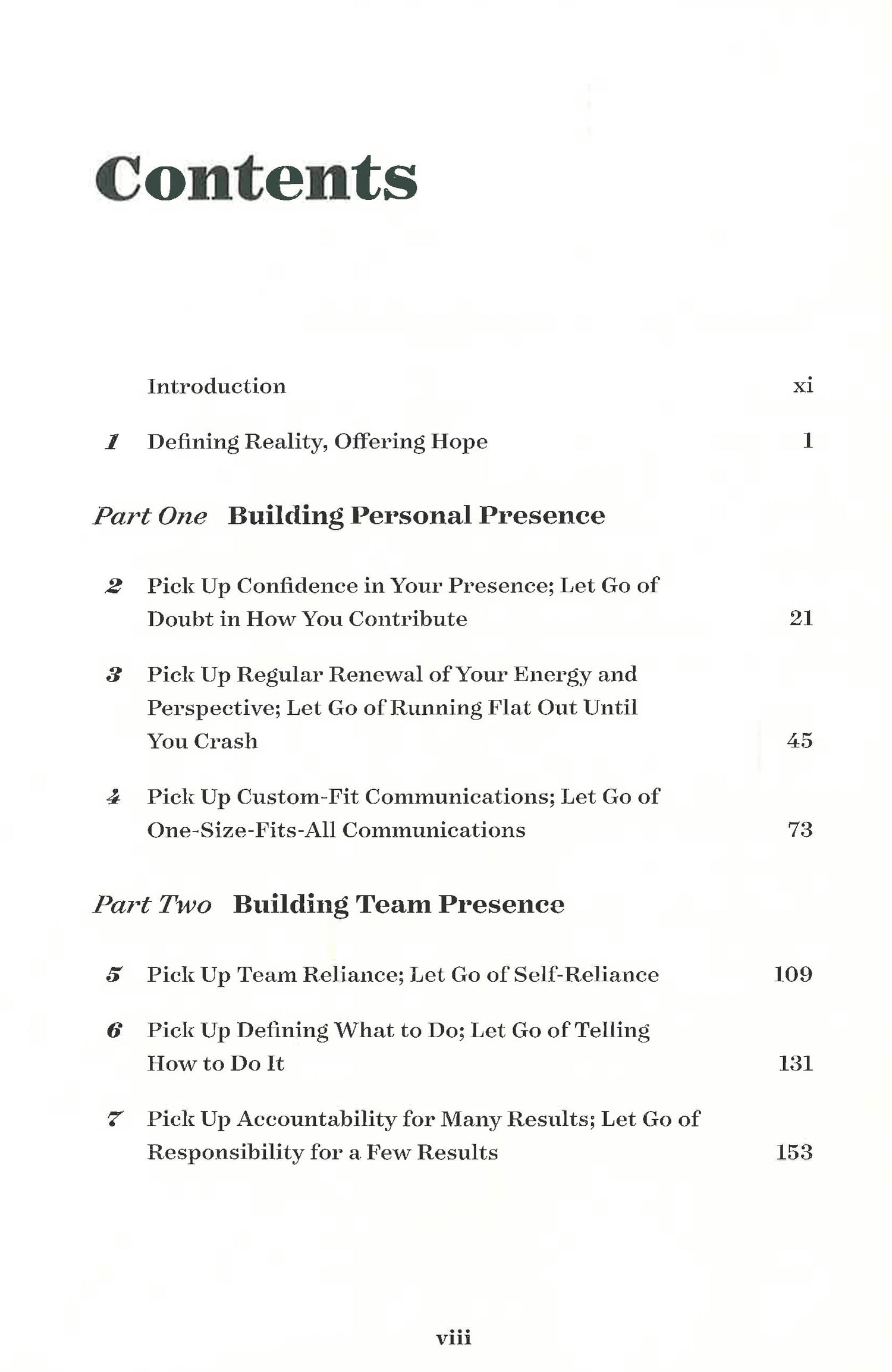 Contents

Introduction xi

1 Defining Reality, Offering Hope 1

Part One Building Personal Presence

2 Pick Up Confidence in Your Presence; Let Go of Doubt in How You Contribute 21

3 Pick Up Regular Renewal of Your Energy and Perspective; Let Go of Running Flat Out Until You Crash 45

4 Pick Up Custom-Fit Communications; Let Go of One-Size-Fits-All Communications 73

Part Two Building Team Presence

5 Pick Up Team Reliance; Let Go of Self-Reliance 109

6 Pick Up Defining What to Do; Let Go of Telling How to Do It 131

7 Pick Up Accountability for Many Results; Let Go of Responsibility for a Few Results 153

viii